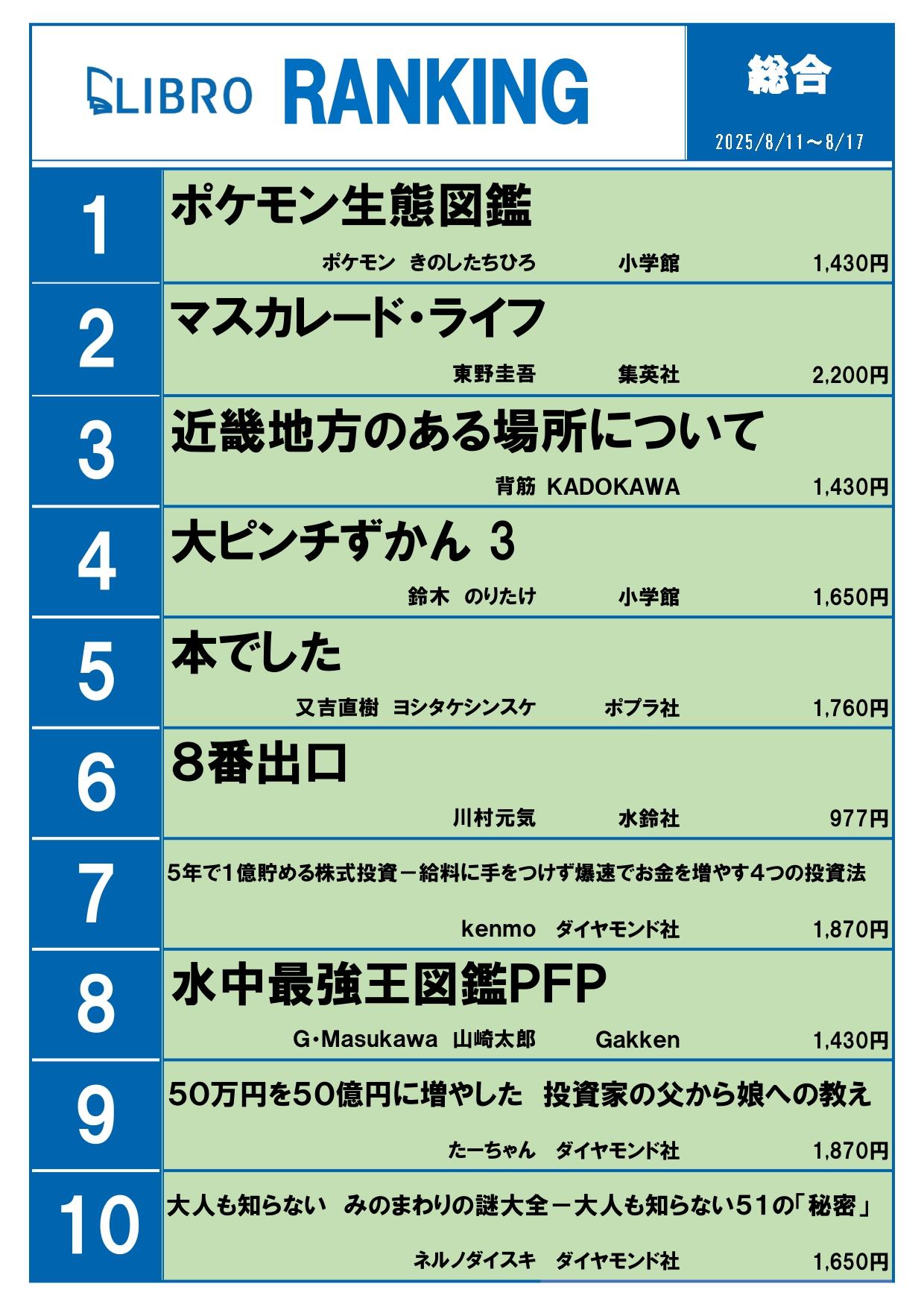 LIBRO RANKING

総合

2025/8/11～8/17

1
ポケモン生態図鑑
ポケモン　きのしたちひろ　小学館　1,430円

2
マスカレード・ライフ
東野圭吾　集英社　2,200円

3
近畿地方のある場所について
背筋　KADOKAWA　1,430円

4
大ピンチずかん 3
鈴木　のりたけ　小学館　1,650円

5
本でした
又吉直樹　ヨシタケシンスケ　ポプラ社　1,760円

6
８番出口
川村元気　水鈴社　977円

7
5年で1億貯める株式投資－給料に手をつけず爆速でお金を増やす4つの投資法
kenmo　ダイヤモンド社　1,870円

8
水中最強王図鑑PFP
G・Masukawa　山崎太郎　Gakken　1,430円

9
50万円を50億円に増やした　投資家の父から娘への教え
たーちゃん　ダイヤモンド社　1,870円

10
大人も知らない　みのまわりの謎大全－大人も知らない51の「秘密」
ネルノダイスキ　ダイヤモンド社　1,650円